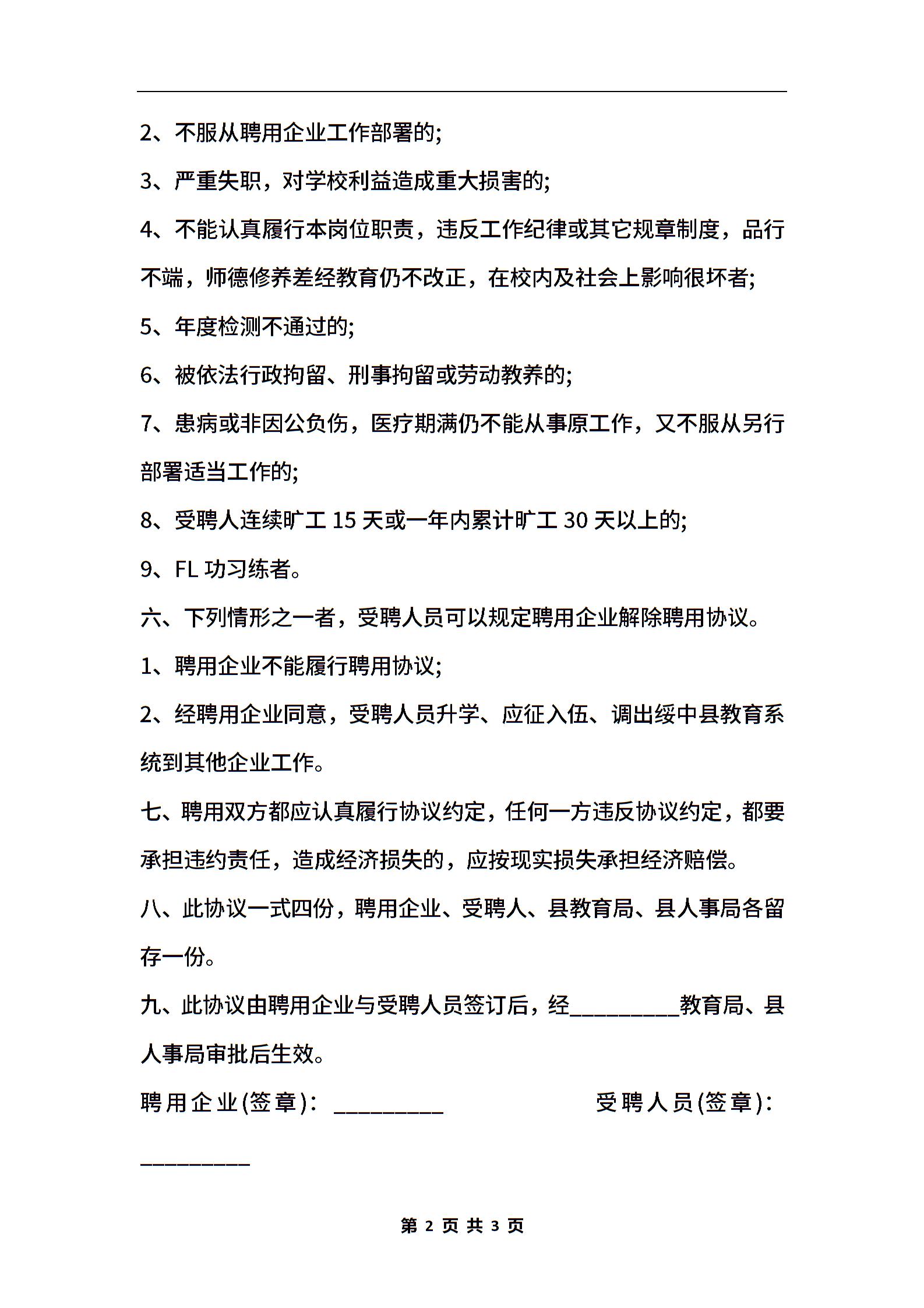 2、不服从聘用企业工作部署的;

3、严重失职，对学校利益造成重大损害的;

4、不能认真履行本岗位职责，违反工作纪律或其它规章制度，品行不端，师德修养差经教育仍不改正，在校内及社会上影响很坏者;

5、年度检测不通过的;

6、被依法行政拘留、刑事拘留或劳动教养的;

7、患病或非因公负伤，医疗期满仍不能从事原工作，又不服从另行部署适当工作的;

8、受聘人连续旷工 15 天或一年内累计旷工 30 天以上的;

9、FL 功习练者。

六、下列情形之一者，受聘人员可以规定聘用企业解除聘用协议。

1、聘用企业不能履行聘用协议;

2、经聘用企业同意，受聘人员升学、应征入伍、调出绥中县教育系统到其他企业工作。

七、聘用双方都应认真履行协议约定，任何一方违反协议约定，都要承担违约责任，造成经济损失的，应按现实损失承担经济赔偿。

八、此协议一式四份，聘用企业、受聘人、县教育局、县人事局各留存一份。

九、此协议由聘用企业与受聘人员签订后，经_________教育局、县人事局审批后生效。

聘用企业(签章)：_________ 受聘人员(签章)：_________

第 2 页 共 3 页